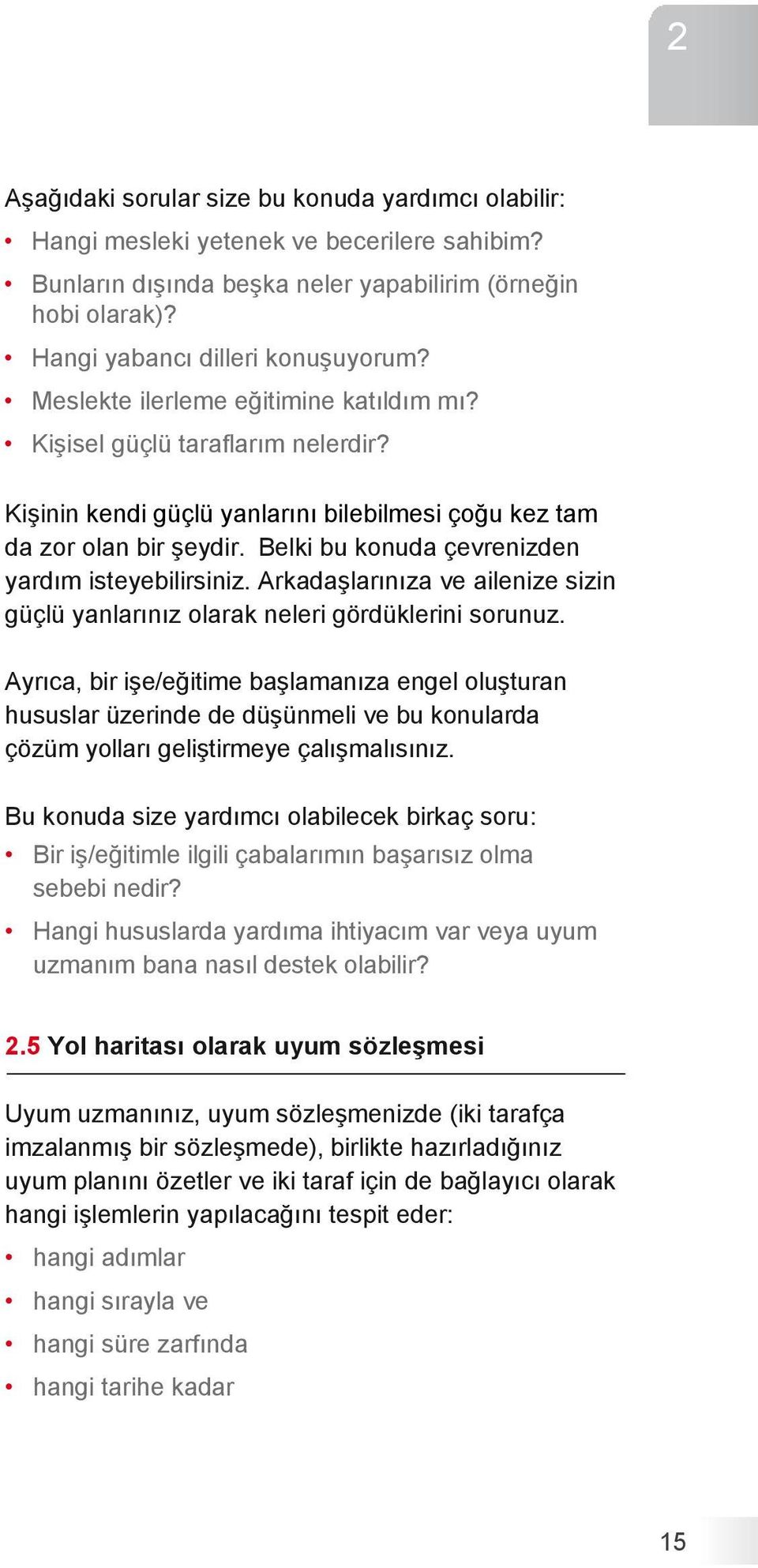 2

Aşağıdaki sorular size bu konuda yardımcı olabilir:

• Hangi mesleki yetenek ve becerilere sahibim?
• Bunların dışında beşka neler yapabilirim (örneğin hobi olarak)?
• Hangi yabancı dilleri konuşuyorum?
• Meslekte ilerleme eğitimine katıldım mı?
• Kişisel güçlü taraflarım nelerdir?

Kişinin kendi güçlü yanlarını bilebilmesi çoğu kez tam da zor olan bir şeydir. Belki bu konuda çevrenizden yardım isteyebilirsiniz. Arkadaşlarınıza ve ailenize sizin güçlü yanlarınız olarak neleri gördüklerini sorunuz.

Ayrıca, bir işe/eğitime başlamanıza engel oluşturan hususlar üzerinde de düşünmeli ve bu konularda çözüm yolları geliştirmeye çalışmalısınız.

Bu konuda size yardımcı olabilecek birkaç soru:

• Bir iş/eğitimle ilgili çabalarımın başarısız olma sebebi nedir?
• Hangi hususlarda yardıma ihtiyacım var veya uyum uzmanım bana nasıl destek olabilir?

2.5 Yol haritası olarak uyum sözleşmesi

Uyum uzmanınız, uyum sözleşmenizde (iki tarafça imzalanmış bir sözleşmede), birlikte hazırladığınız uyum planını özetler ve iki taraf için de bağlayıcı olarak hangi işlemlerin yapılacağını tespit eder:

• hangi adımlar
• hangi sırayla ve
• hangi süre zarfında
• hangi tarihe kadar

15